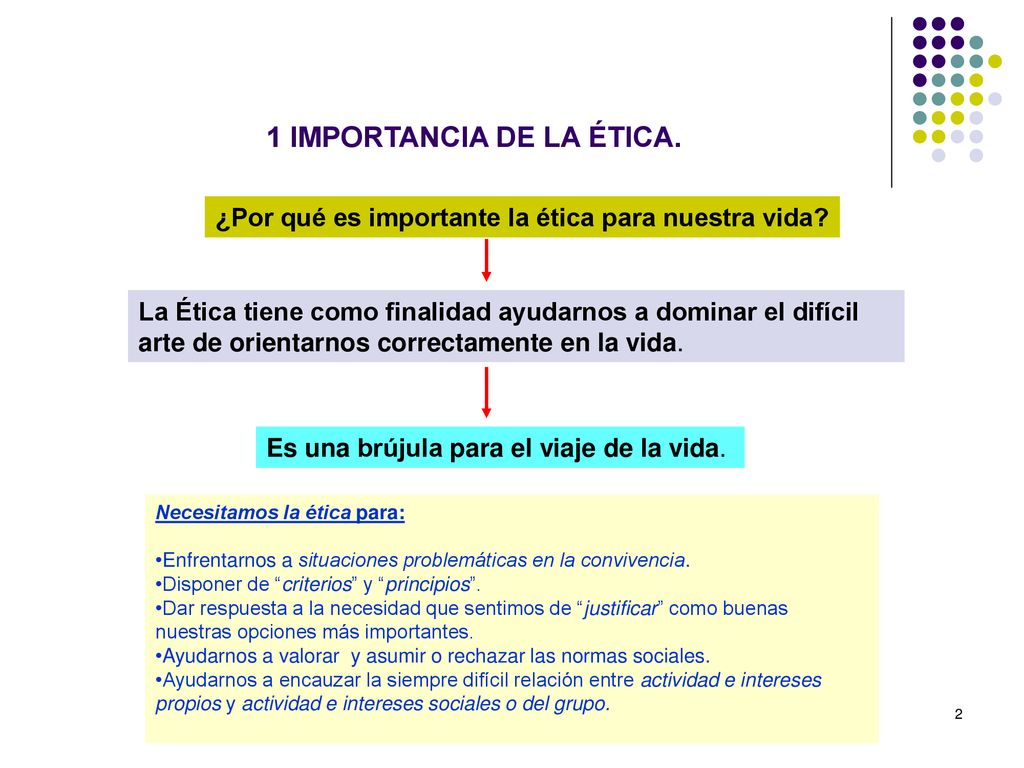 1 IMPORTANCIA DE LA ÉTICA.

¿Por qué es importante la ética para nuestra vida?

La Ética tiene como finalidad ayudarnos a dominar el difícil arte de orientarnos correctamente en la vida.

Es una brújula para el viaje de la vida.

Necesitamos la ética para:

•Enfrentarnos a situaciones problemáticas en la convivencia.
•Disponer de “criterios” y “principios”.
•Dar respuesta a la necesidad que sentimos de “justificar” como buenas nuestras opciones más importantes.
•Ayudarnos a valorar y asumir o rechazar las normas sociales.
•Ayudarnos a encauzar la siempre difícil relación entre actividad e intereses propios y actividad e intereses sociales o del grupo.

2